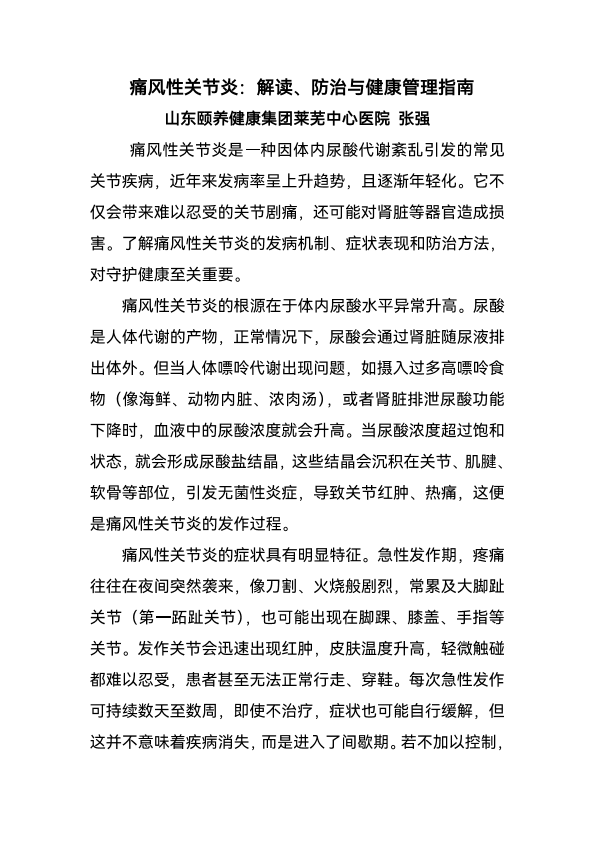 痛风性关节炎：解读、防治与健康管理指南

山东颐养健康集团莱芜中心医院 张强

痛风性关节炎是一种因体内尿酸代谢紊乱引发的常见关节疾病，近年来发病率呈上升趋势，且逐渐年轻化。它不仅会带来难以忍受的关节剧痛，还可能对肾脏等器官造成损害。了解痛风性关节炎的发病机制、症状表现和防治方法，对守护健康至关重要。

痛风性关节炎的根源在于体内尿酸水平异常升高。尿酸是人体代谢的产物，正常情况下，尿酸会通过肾脏随尿液排出体外。但当人体嘌呤代谢出现问题，如摄入过多高嘌呤食物（像海鲜、动物内脏、浓肉汤），或者肾脏排泄尿酸功能下降时，血液中的尿酸浓度就会升高。当尿酸浓度超过饱和状态，就会形成尿酸盐结晶，这些结晶会沉积在关节、肌腱、软骨等部位，引发无菌性炎症，导致关节红肿、热痛，这便是痛风性关节炎的发作过程。

痛风性关节炎的症状具有明显特征。急性发作期，疼痛往往在夜间突然袭来，像刀割、火烧般剧烈，常累及大脚趾关节（第一跖趾关节），也可能出现在脚踝、膝盖、手指等关节。发作关节会迅速出现红肿，皮肤温度升高，轻微触碰都难以忍受，患者甚至无法正常行走、穿鞋。每次急性发作可持续数天至数周，即使不治疗，症状也可能自行缓解，但这并不意味着疾病消失，而是进入了间歇期。若不加以控制，